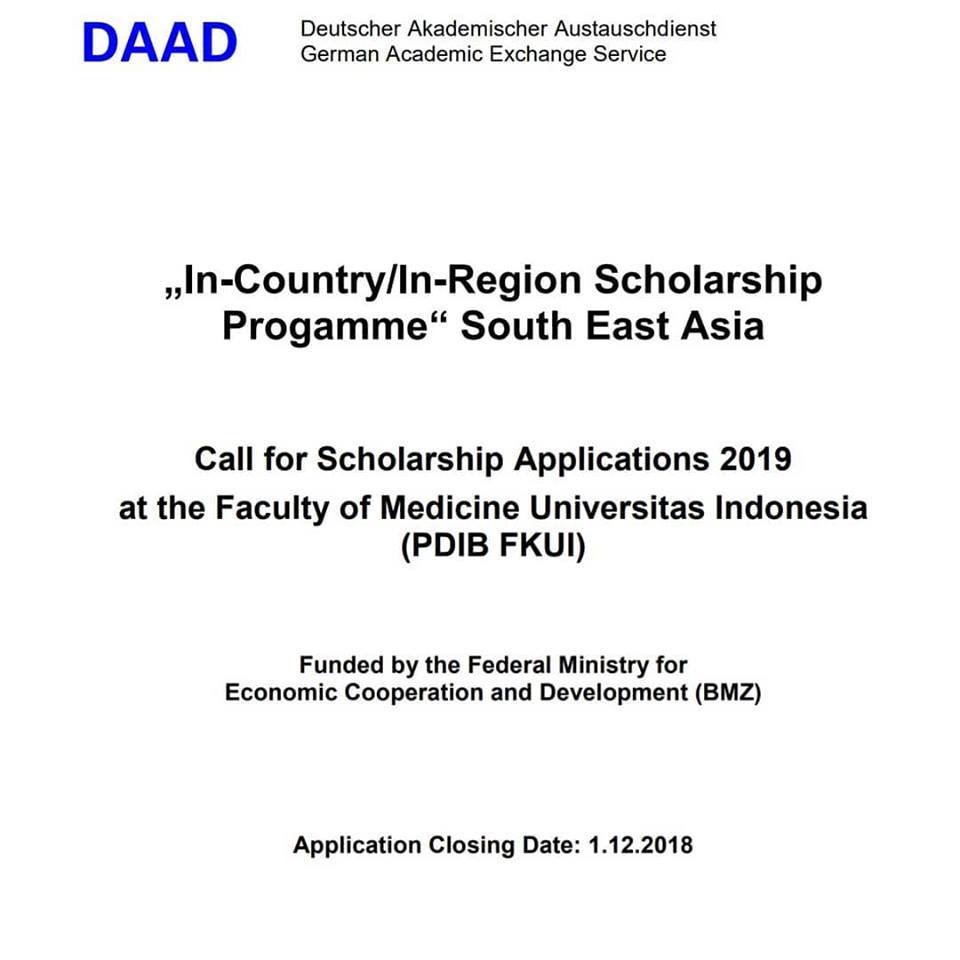 DAAD

Deutscher Akademischer Austauschdienst
German Academic Exchange Service

„In-Country/In-Region Scholarship Progamme“ South East Asia

Call for Scholarship Applications 2019 at the Faculty of Medicine Universitas Indonesia (PDIB FKUI)

Funded by the Federal Ministry for Economic Cooperation and Development (BMZ)

Application Closing Date: 1.12.2018